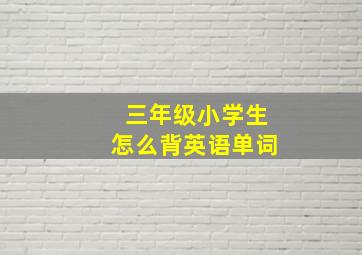 三年级小学生
怎么背英语单词